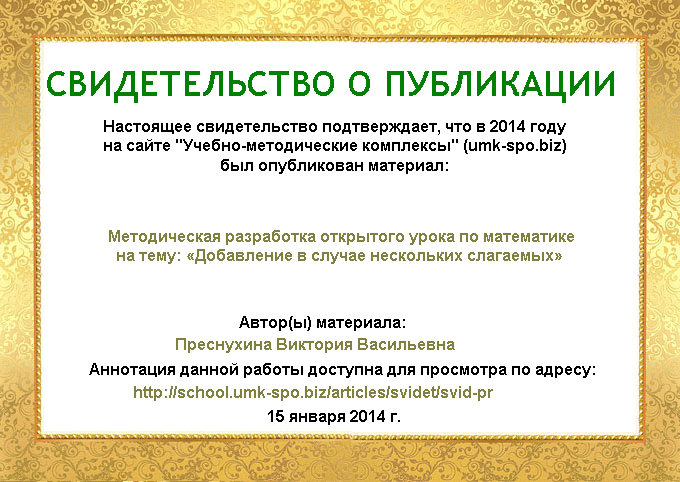 СВИДЕТЕЛЬСТВО О ПУБЛИКАЦИИ

Настоящее свидетельство подтверждает, что в 2014 году на сайте "Учебно-методические комплексы" (umk-spo.biz) был опубликован материал:

Методическая разработка открытого урока по математике на тему: «Добавление в случае нескольких слагаемых»

Автор(ы) материала:
Преснухина Виктория Васильевна
Аннотация данной работы доступна для просмотра по адресу:
http://school.umk-spo.biz/articles/svidet/svid-pr
15 января 2014 г.